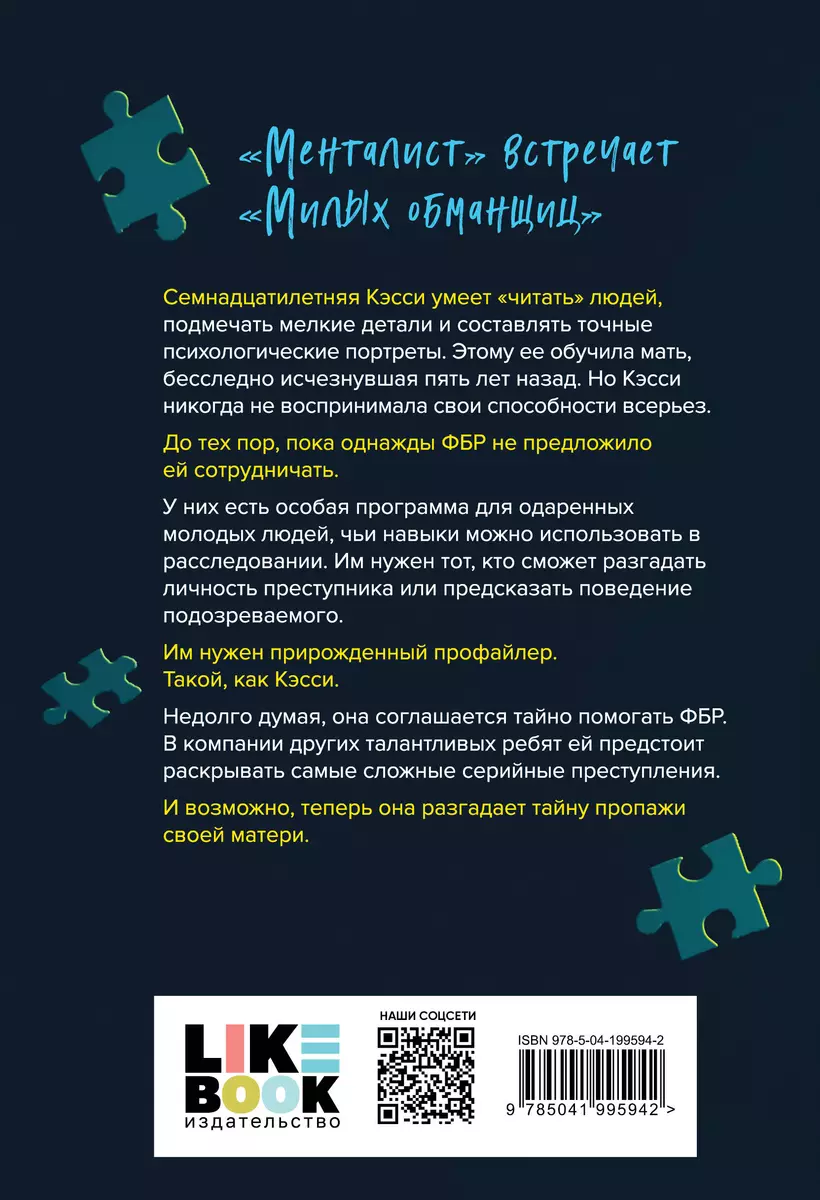 «Менталист» встречает «Милых обманщиц»

Семнадцатилетняя Кэсси умеет «читать» людей, подмечать мелкие детали и составлять точные психологические портреты. Этому ее обучила мать, бесследно исчезнувшая пять лет назад. Но Кэсси никогда не воспринимала свои способности всерьез.

До тех пор, пока однажды ФБР не предложило ей сотрудничать.

У них есть особая программа для одаренных молодых людей, чьи навыки можно использовать в расследовании. Им нужен тот, кто сможет разгадать личность преступника или предсказать поведение подозреваемого.

Им нужен прирожденный профайлер.
Такой, как Кэсси.

Недолго думая, она соглашается тайно помогать ФБР. В компании других талантливых ребят ей предстоит раскрывать самые сложные серийные преступления.

И возможно, теперь она разгадает тайну пропажи своей матери.

LIKE BOOK
издательство

НАШИ СОЦСЕТИ

ISBN 978-5-04-199594-2

9 785041 995942 >